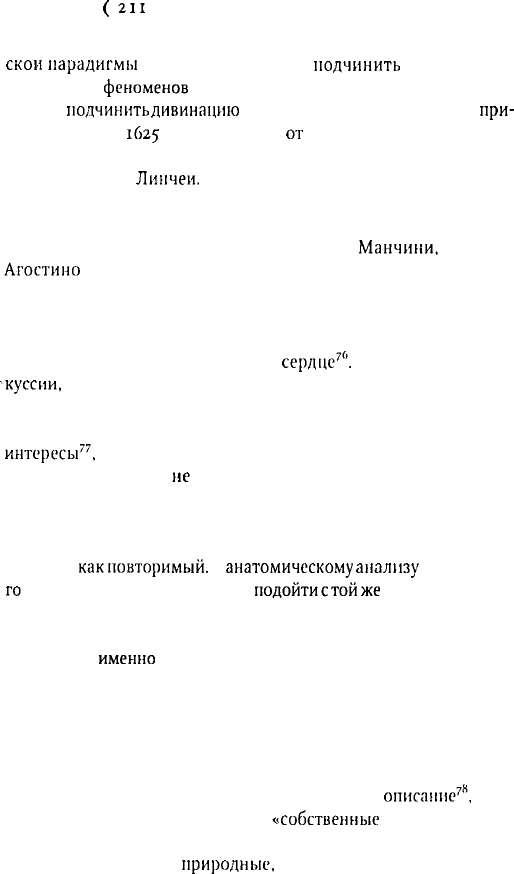 ( 211

ской парадигмы подчинить феноменов подчинить дивинацию при- 1625 от

Линчеи.

Манчини, Агостино

сердце$^{76}$. куссии,

интересы$^{77}$, не

как повторимый. анатомическому анализу го подойти с той же

именно

описание$^{78}$, «собственные

природные,